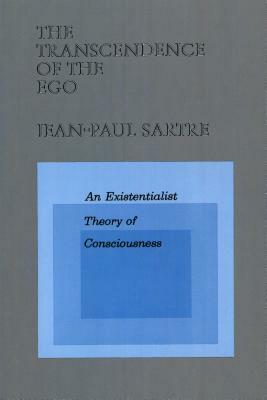 THE
TRANSCENDENCE
OF THE
EGO

JEAN-PAUL SARTRE

An Existentialist
Theory of
Consciousness